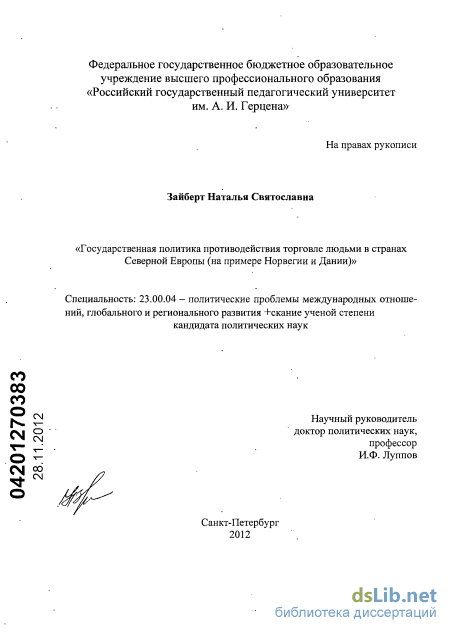 Федеральное государственное бюджетное образовательное учреждение высшего профессионального образования «Российский государственный педагогический университет им. А. И. Герцена»

На правах рукописи

Зайберт Наталья Святославна

«Государственная политика противодействия торговле людьми в странах Северной Европы (на примере Норвегии и Дании)»

Специальность: 23.00.04 – политические проблемы международных отношений, глобального и регионального развития +скание ученой степени кандидата политических наук

04201270383
28.11.2012

Научный руководитель
доктор политических наук,
профессор
И.Ф. Луппов

Санкт-Петербург
2012

dsLib.net
библиотека диссертаций